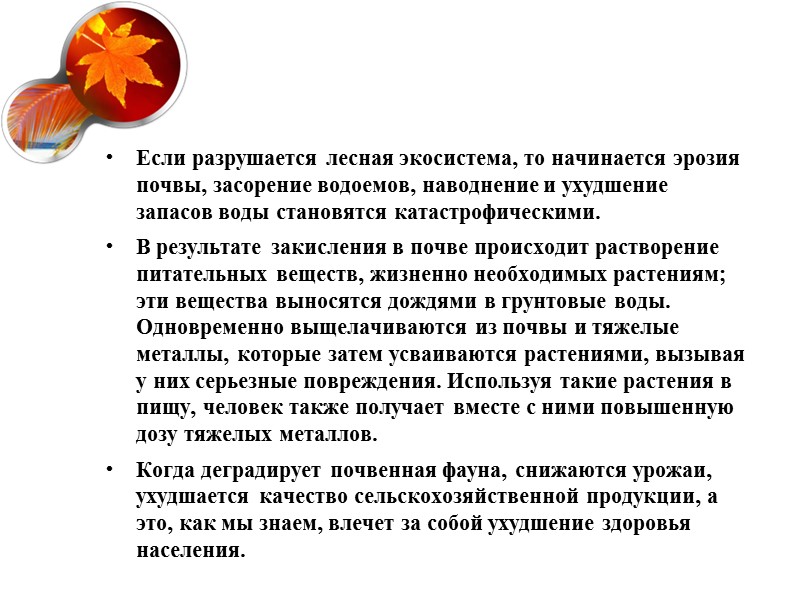 • Если разрушается лесная экосистема, то начинается эрозия почвы, засорение водоемов, наводнение и ухудшение запасов воды становятся катастрофическими.

• В результате закисления в почве происходит растворение питательных веществ, жизненно необходимых растениям; эти вещества выносятся дождями в грунтовые воды. Одновременно выщелачиваются из почвы и тяжелые металлы, которые затем усваиваются растениями, вызывая у них серьезные повреждения. Используя такие растения в пищу, человек также получает вместе с ними повышенную дозу тяжелых металлов.

• Когда деградирует почвенная фауна, снижаются урожаи, ухудшается качество сельскохозяйственной продукции, а это, как мы знаем, влечет за собой ухудшение здоровья населения.